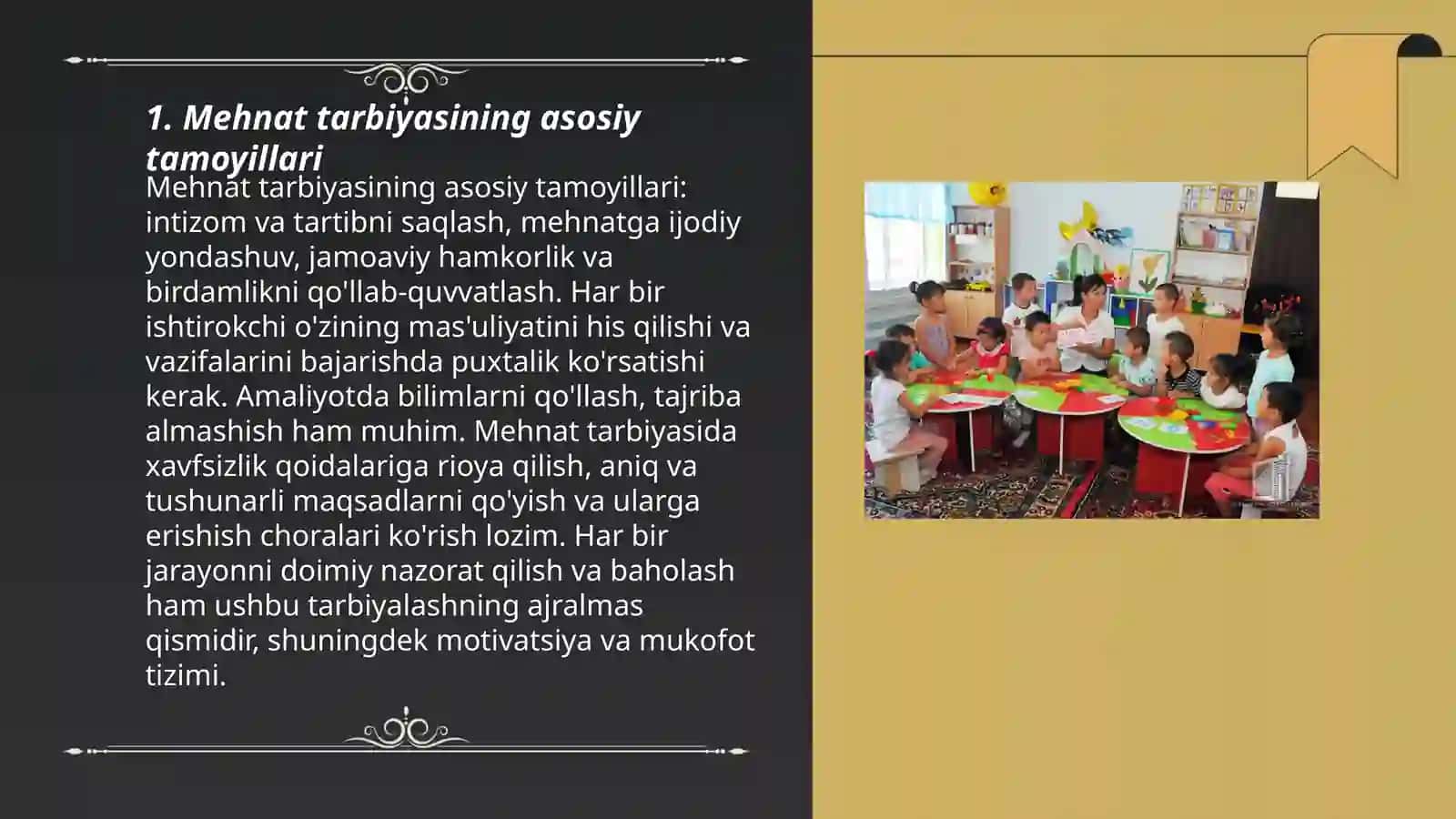 1. Mehnat tarbiyasining asosiy tamoyillari

Mehnat tarbiyasining asosiy tamoyillari: intizom va tartibni saqlash, mehnatga ijodiy yondashuv, jamoaviy hamkorlik va birdamlikni qo'llab-quvvatlash. Har bir ishtirokchi o'zining mas'uliyatini his qilishi va vazifalarini bajarishda puxtalik ko'rsatishi kerak. Amaliyotda bilimlarni qo'llash, tajriba almashish ham muhim. Mehnat tarbiyasida xavfsizlik qoidalariga rioya qilish, aniq va tushunarli maqsadlarni qo'yish va ularga erishish choralari ko'rish lozim. Har bir jarayonni doimiy nazorat qilish va baholash ham ushbu tarbiyalashning ajralmas qismidir, shuningdek motivatsiya va mukofot tizimi.